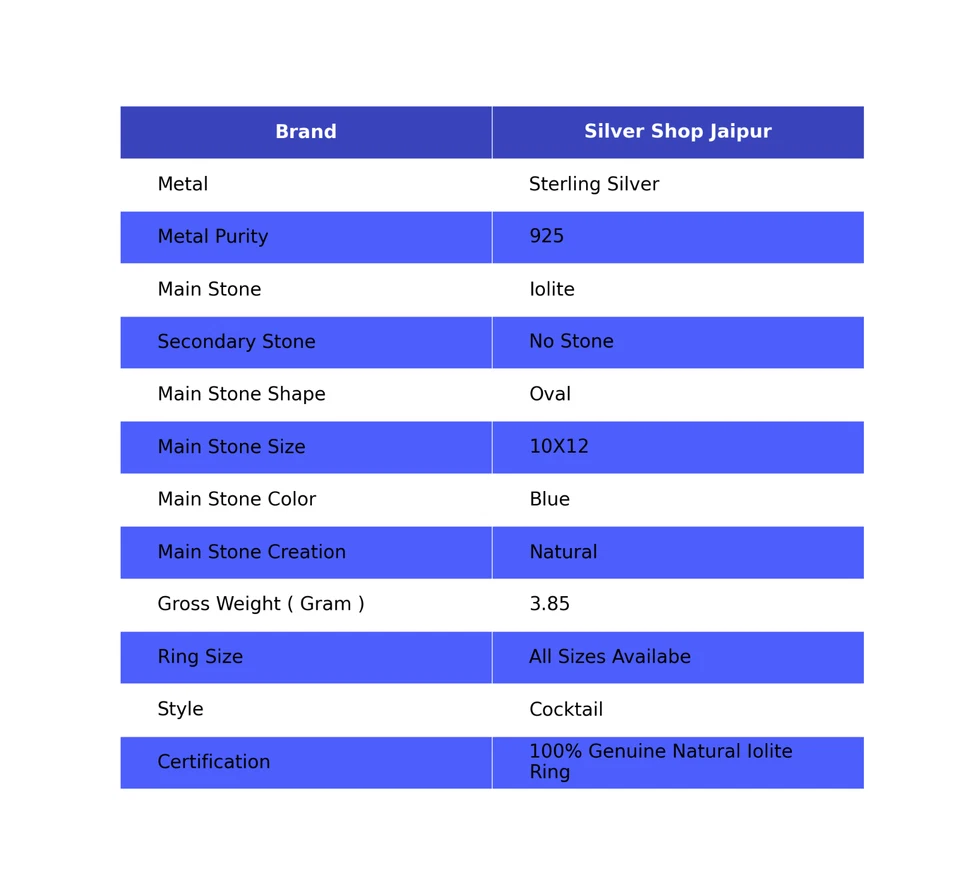 | Brand | Silver Shop Jaipur |
|---|---|
| Metal | Sterling Silver |
| Metal Purity | 925 |
| Main Stone | Iolite |
| Secondary Stone | No Stone |
| Main Stone Shape | Oval |
| Main Stone Size | 10X12 |
| Main Stone Color | Blue |
| Main Stone Creation | Natural |
| Gross Weight ( Gram ) | 3.85 |
| Ring Size | All Sizes Availabe |
| Style | Cocktail |
| Certification | 100% Genuine Natural Iolite Ring |